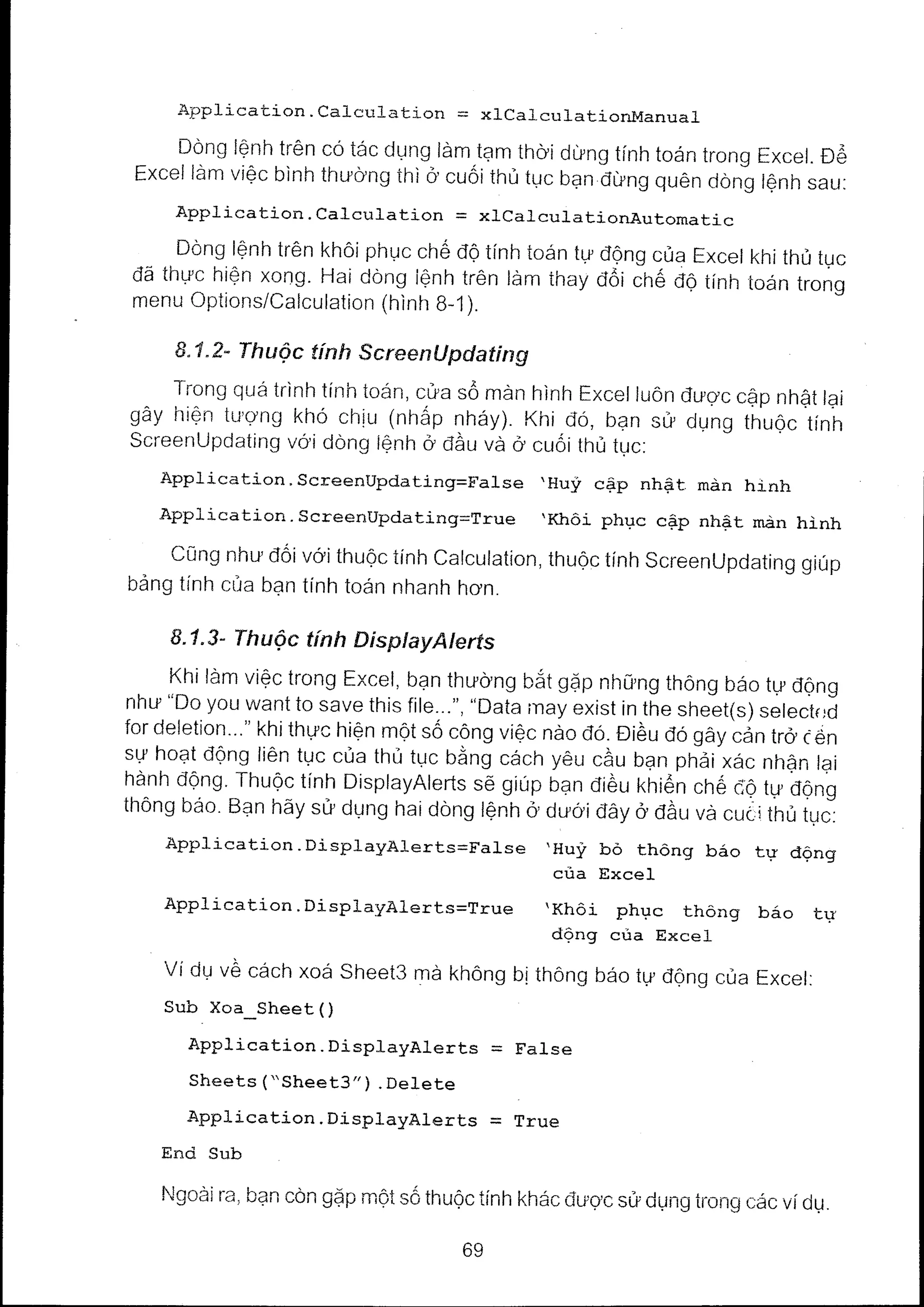 Application.Calculation = xlCalculationManual

Dòng lệnh trên có tác dụng làm tạm thời dừng tính toán trong Excel. Để Excel làm việc bình thường thì ở cuối thủ tục bạn đừng quên dòng lệnh sau:

Application.Calculation = xlCalculationAutomatic

Dòng lệnh trên khôi phục chế độ tính toán tự động của Excel khi thủ tục đã thực hiện xong. Hai dòng lệnh trên làm thay đổi chế độ tính toán trong menu Options/Calculation (hình 8-1).

8.1.2- Thuộc tính ScreenUpdating

Trong quá trình tính toán, cửa sổ màn hình Excel luôn được cập nhật lại gây hiện tượng khó chịu (nhấp nháy). Khi đó, bạn sử dụng thuộc tính ScreenUpdating với dòng lệnh ở đầu và ở cuối thủ tục:

Application.ScreenUpdating=False 'Huỷ cập nhật màn hình

Application.ScreenUpdating=True 'Khôi phục cập nhật màn hình

Cũng như đối với thuộc tính Calculation, thuộc tính ScreenUpdating giúp bảng tính của bạn tính toán nhanh hơn.

8.1.3- Thuộc tính DisplayAlerts

Khi làm việc trong Excel, bạn thường bắt gặp những thông báo tự động như "Do you want to save this file...", "Data may exist in the sheet(s) selected for deletion..." khi thực hiện một số công việc nào đó. Điều đó gây cản trở đến sự hoạt động liên tục của thủ tục bằng cách yêu cầu bạn phải xác nhận lại hành động. Thuộc tính DisplayAlerts sẽ giúp bạn điều khiển chế độ tự động thông báo. Bạn hãy sử dụng hai dòng lệnh ở dưới đây ở đầu và cuối thủ tục:

Application.DisplayAlerts=False 'Huỷ bỏ thông báo tự động của Excel

Application.DisplayAlerts=True 'Khôi phục thông báo tự động của Excel

Ví dụ về cách xoá Sheet3 mà không bị thông báo tự động của Excel:

Sub Xoa_Sheet()
Application.DisplayAlerts = False
Sheets("Sheet3").Delete
Application.DisplayAlerts = True
End Sub

Ngoài ra, bạn còn gặp một số thuộc tính khác được sử dụng trong các ví dụ.

69